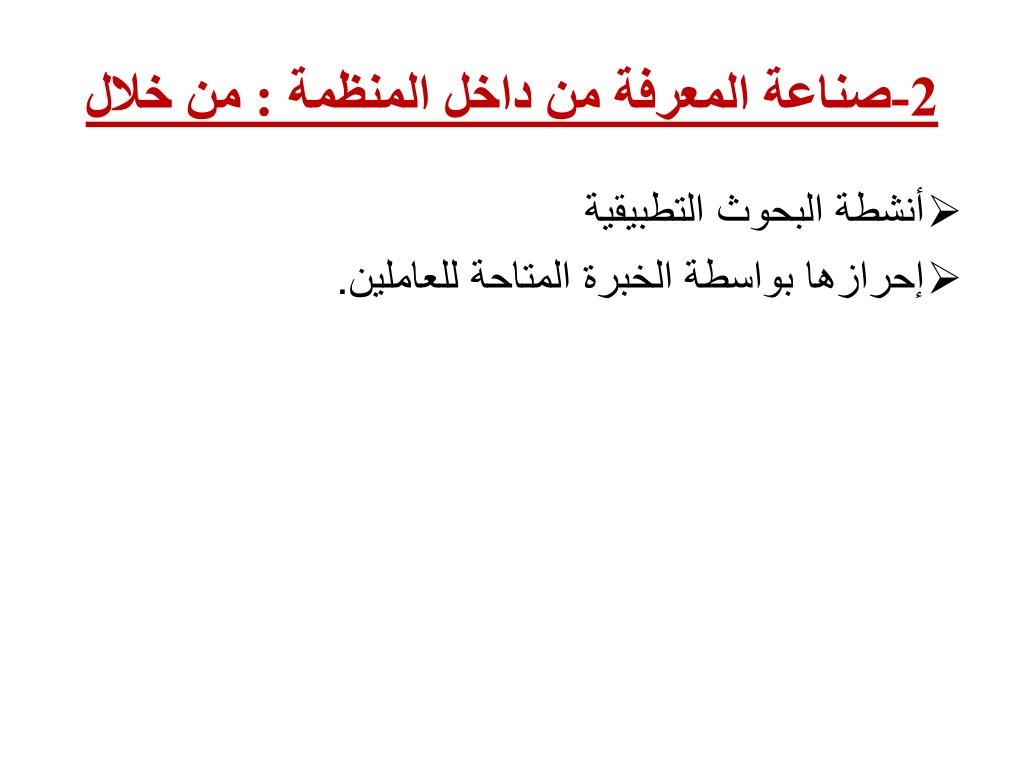 2-صناعة المعرفة من داخل المنظمة : من خلال

➢أنشطة البحوث التطبيقية

➢إحرازها بواسطة الخبرة المتاحة للعاملين.